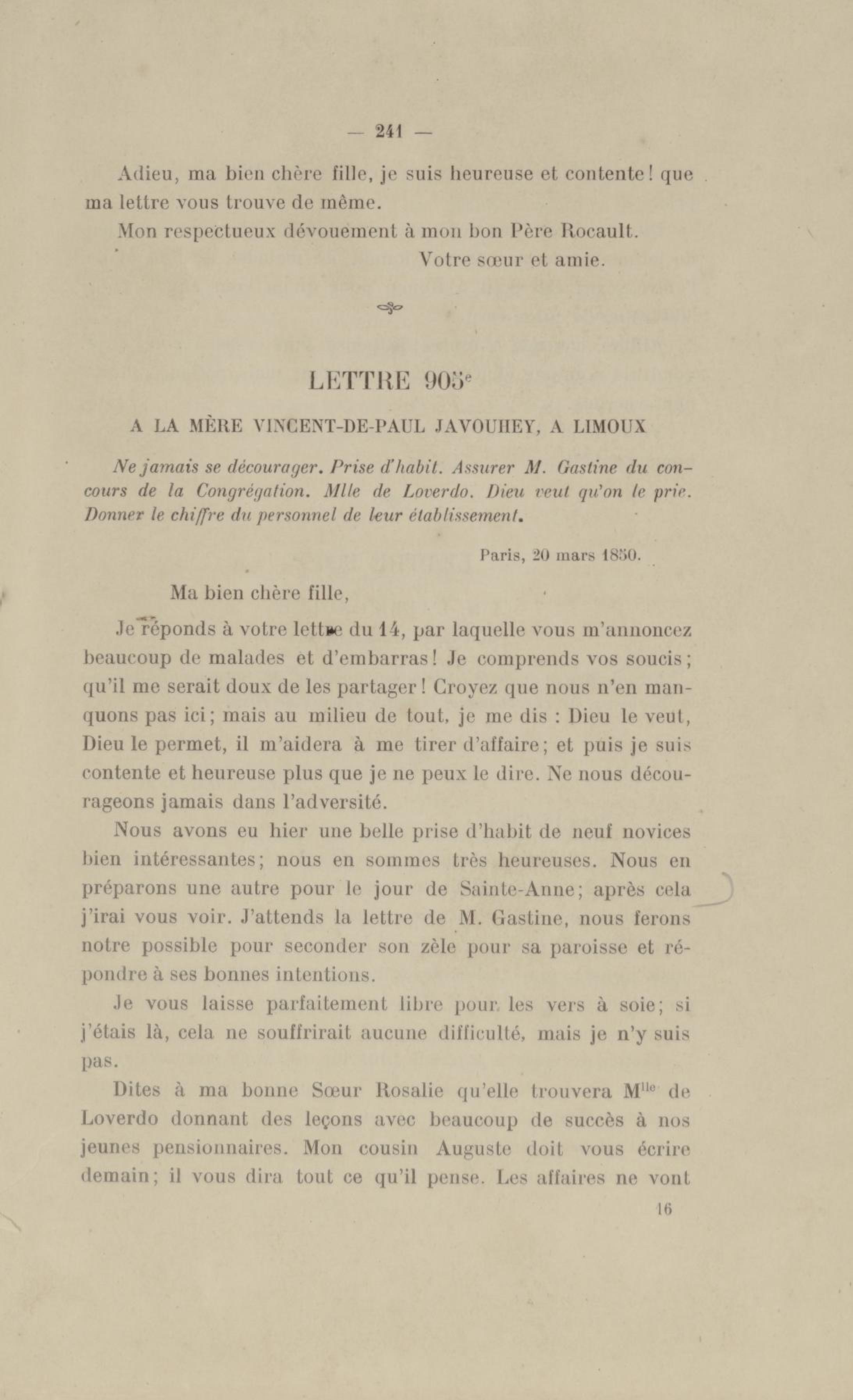 — 241 —

Adieu, ma bien chère fille, je suis heureuse et contente! que ma lettre vous trouve de même.

Mon respectueux dévouement à mon bon Père Rocault.

Votre sœur et amie.

LETTRE 905$^e$

A LA MÈRE VINCENT-DE-PAUL JAVOUHEY, A LIMOUX

Ne jamais se décourager. Prise d'habit. Assurer M. Gastine du concours de la Congrégation. Mlle de Loverdo. Dieu veut qu'on le prie. Donner le chiffre du personnel de leur établissement.

Paris, 20 mars 1850.

Ma bien chère fille,

Je réponds à votre lettre du 14, par laquelle vous m'annoncez beaucoup de malades et d'embarras! Je comprends vos soucis; qu'il me serait doux de les partager! Croyez que nous n'en manquons pas ici; mais au milieu de tout, je me dis : Dieu le veut, Dieu le permet, il m'aidera à me tirer d'affaire; et puis je suis contente et heureuse plus que je ne peux le dire. Ne nous décourageons jamais dans l'adversité.

Nous avons eu hier une belle prise d'habit de neuf novices bien intéressantes; nous en sommes très heureuses. Nous en préparons une autre pour le jour de Sainte-Anne; après cela j'irai vous voir. J'attends la lettre de M. Gastine, nous ferons notre possible pour seconder son zèle pour sa paroisse et répondre à ses bonnes intentions.

Je vous laisse parfaitement libre pour les vers à soie; si j'étais là, cela ne souffrirait aucune difficulté, mais je n'y suis pas.

Dites à ma bonne Sœur Rosalie qu'elle trouvera M$^{lle}$ de Loverdo donnant des leçons avec beaucoup de succès à nos jeunes pensionnaires. Mon cousin Auguste doit vous écrire demain; il vous dira tout ce qu'il pense. Les affaires ne vont

16